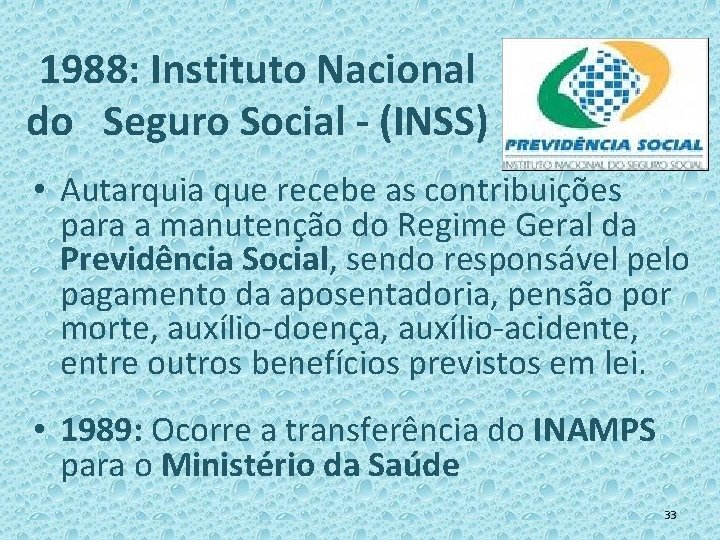 1988: Instituto Nacional do Seguro Social - (INSS)

PREVIDÊNCIA SOCIAL
INSTITUTO NACIONAL DO SEGURO SOCIAL

• Autarquia que recebe as contribuições para a manutenção do Regime Geral da Previdência Social, sendo responsável pelo pagamento da aposentadoria, pensão por morte, auxílio-doença, auxílio-acidente, entre outros benefícios previstos em lei.

• 1989: Ocorre a transferência do INAMPS para o Ministério da Saúde

33